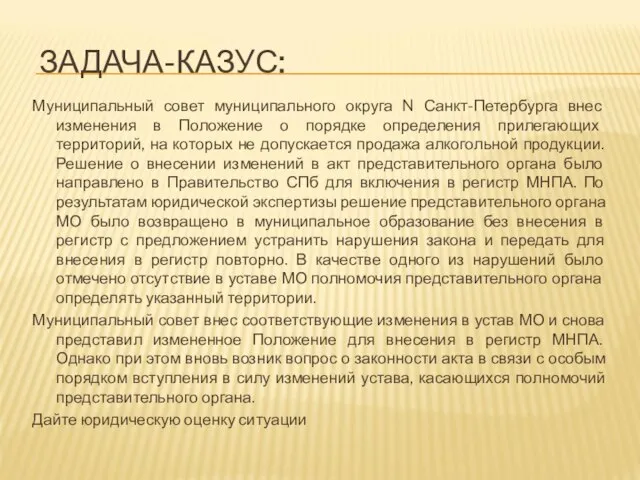 ЗАДАЧА-КАЗУС:

Муниципальный совет муниципального округа N Санкт-Петербурга внес изменения в Положение о порядке определения прилегающих территорий, на которых не допускается продажа алкогольной продукции. Решение о внесении изменений в акт представительного органа было направлено в Правительство СПб для включения в регистр МНПА. По результатам юридической экспертизы решение представительного органа МО было возвращено в муниципальное образование без внесения в регистр с предложением устранить нарушения закона и передать для внесения в регистр повторно. В качестве одного из нарушений было отмечено отсутствие в уставе МО полномочия представительного органа определять указанный территории.

Муниципальный совет внес соответствующие изменения в устав МО и снова представил измененное Положение для внесения в регистр МНПА. Однако при этом вновь возник вопрос о законности акта в связи с особым порядком вступления в силу изменений устава, касающихся полномочий представительного органа.

Дайте юридическую оценку ситуации